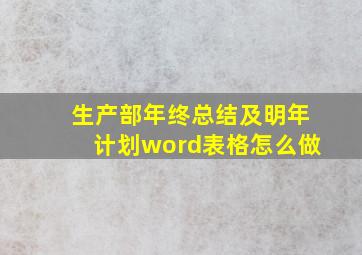 生产部年终总结及明年计划word表格怎么做